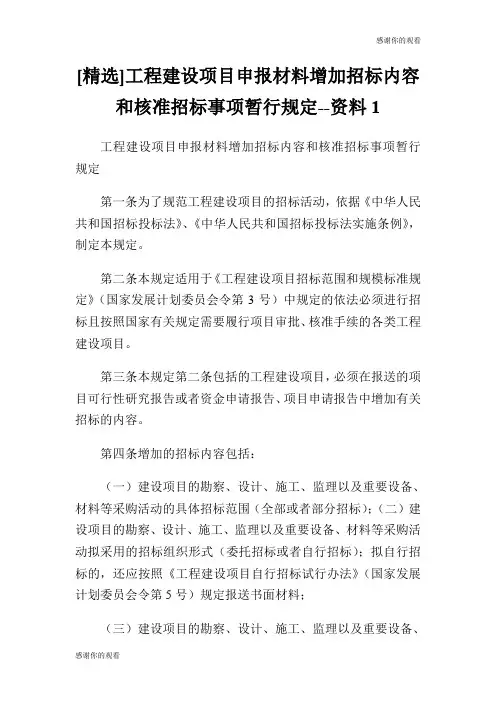 感谢你的观看

[精选]工程建设项目申报材料增加招标内容和核准招标事项暂行规定--资料 1

工程建设项目申报材料增加招标内容和核准招标事项暂行规定

第一条为了规范工程建设项目的招标活动，依据《中华人民共和国招标投标法》、《中华人民共和国招标投标法实施条例》，制定本规定。

第二条本规定适用于《工程建设项目招标范围和规模标准规定》（国家发展计划委员会令第 3 号）中规定的依法必须进行招标且按照国家有关规定需要履行项目审批、核准手续的各类工程建设项目。

第三条本规定第二条包括的工程建设项目，必须在报送的项目可行性研究报告或者资金申请报告、项目申请报告中增加有关招标的内容。

第四条增加的招标内容包括：

（一）建设项目的勘察、设计、施工、监理以及重要设备、材料等采购活动的具体招标范围（全部或者部分招标）；（二）建设项目的勘察、设计、施工、监理以及重要设备、材料等采购活动拟采用的招标组织形式（委托招标或者自行招标）；拟自行招标的，还应按照《工程建设项目自行招标试行办法》（国家发展计划委员会令第 5 号）规定报送书面材料；

（三）建设项目的勘察、设计、施工、监理以及重要设备、

感谢你的观看